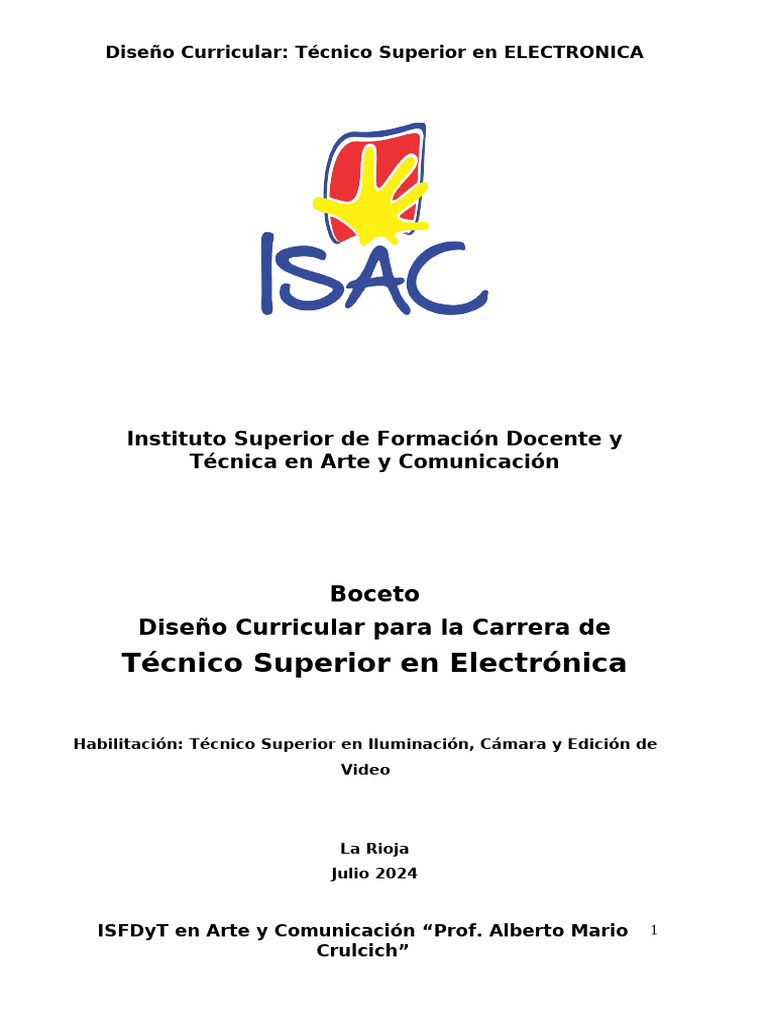 Diseño Curricular: Técnico Superior en ELECTRONICA

ISAC

Instituto Superior de Formación Docente y Técnica en Arte y Comunicación

Boceto
Diseño Curricular para la Carrera de
Técnico Superior en Electrónica

Habilitación: Técnico Superior en Iluminación, Cámara y Edición de Video

La Rioja
Julio 2024

ISFDyT en Arte y Comunicación “Prof. Alberto Mario Crulcich”

1